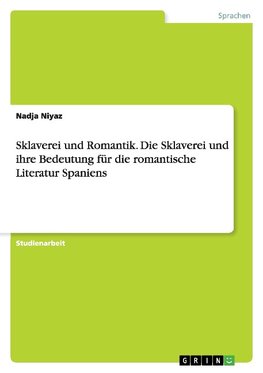 Sprachen

Nadja Niyaz

Sklaverei und Romantik. Die Sklaverei und ihre Bedeutung für die romantische Literatur Spaniens

Studienarbeit

GRIN